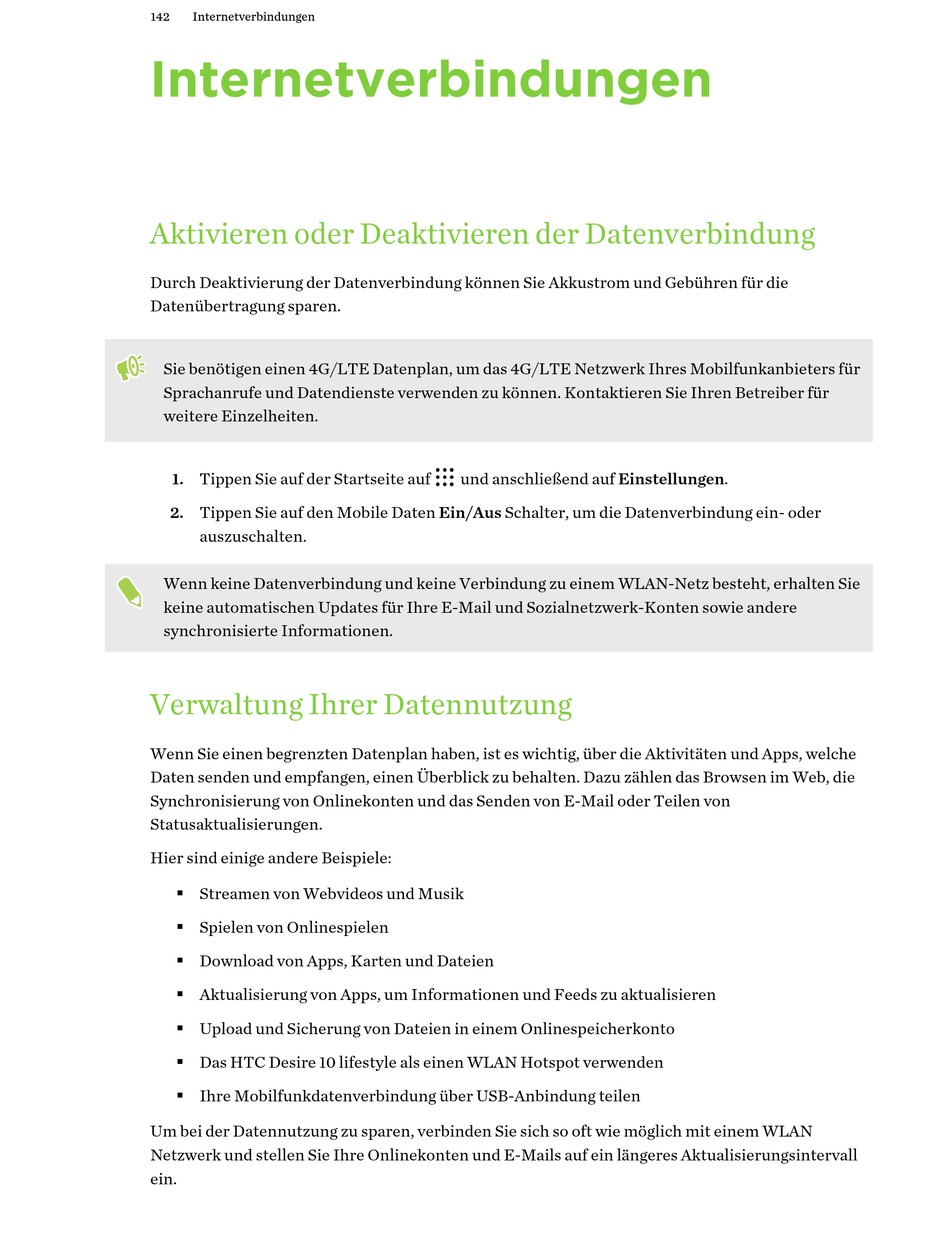 142 Internetverbindungen

Internetverbindungen

Aktivieren oder Deaktivieren der Datenverbindung

Durch Deaktivierung der Datenverbindung können Sie Akkustrom und Gebühren für die Datenübertragung sparen.

Sie benötigen einen 4G/LTE Datenplan, um das 4G/LTE Netzwerk Ihres Mobilfunkanbieters für Sprachanrufe und Datendienste verwenden zu können. Kontaktieren Sie Ihren Betreiber für weitere Einzelheiten.

1. Tippen Sie auf der Startseite auf und anschließend auf Einstellungen.

2. Tippen Sie auf den Mobile Daten Ein/Aus Schalter, um die Datenverbindung ein- oder auszuschalten.

Wenn keine Datenverbindung und keine Verbindung zu einem WLAN-Netz besteht, erhalten Sie keine automatischen Updates für Ihre E-Mail und Sozialnetzwerk-Konten sowie andere synchronisierte Informationen.

Verwaltung Ihrer Datennutzung

Wenn Sie einen begrenzten Datenplan haben, ist es wichtig, über die Aktivitäten und Apps, welche Daten senden und empfangen, einen Überblick zu behalten. Dazu zählen das Browsen im Web, die Synchronisierung von Onlinekonten und das Senden von E-Mail oder Teilen von Statusaktualisierungen.

Hier sind einige andere Beispiele:

▪ Streamen von Webvideos und Musik
▪ Spielen von Onlinespielen
▪ Download von Apps, Karten und Dateien
▪ Aktualisierung von Apps, um Informationen und Feeds zu aktualisieren
▪ Upload und Sicherung von Dateien in einem Onlinespeicherkonto
▪ Das HTC Desire 10 lifestyle als einen WLAN Hotspot verwenden
▪ Ihre Mobilfunkdatenverbindung über USB-Anbindung teilen

Um bei der Datennutzung zu sparen, verbinden Sie sich so oft wie möglich mit einem WLAN Netzwerk und stellen Sie Ihre Onlinekonten und E-Mails auf ein längeres Aktualisierungsintervall ein.